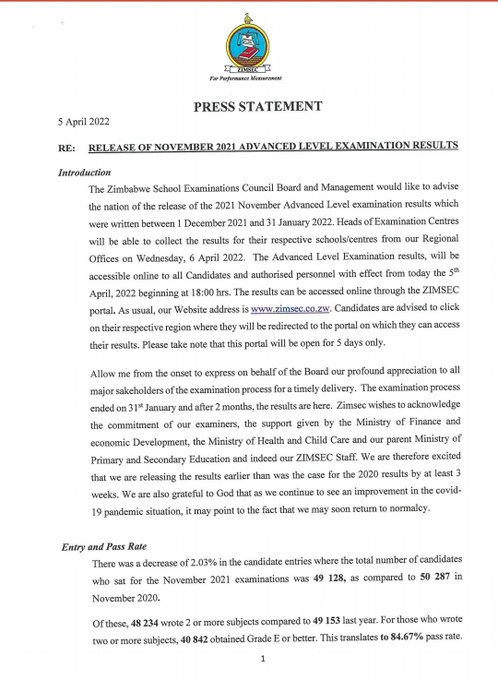 ZIMSEC
For Performance Measurement

PRESS STATEMENT

5 April 2022

RE: RELEASE OF NOVEMBER 2021 ADVANCED LEVEL EXAMINATION RESULTS

Introduction

The Zimbabwe School Examinations Council Board and Management would like to advise the nation of the release of the 2021 November Advanced Level examination results which were written between 1 December 2021 and 31 January 2022. Heads of Examination Centres will be able to collect the results for their respective schools/centres from our Regional Offices on Wednesday, 6 April 2022. The Advanced Level Examination results, will be accessible online to all Candidates and authorised personnel with effect from today the 5$^{th}$ April, 2022 beginning at 18:00 hrs. The results can be accessed online through the ZIMSEC portal. As usual, our Website address is www.zimsec.co.zw. Candidates are advised to click on their respective region where they will be redirected to the portal on which they can access their results. Please take note that this portal will be open for 5 days only.

Allow me from the onset to express on behalf of the Board our profound appreciation to all major sakeholders of the examination process for a timely delivery. The examination process ended on 31$^{st}$ January and after 2 months, the results are here. Zimsec wishes to acknowledge the commitment of our examiners, the support given by the Ministry of Finance and economic Development, the Ministry of Health and Child Care and our parent Ministry of Primary and Secondary Education and indeed our ZIMSEC Staff. We are therefore excited that we are releasing the results earlier than was the case for the 2020 results by at least 3 weeks. We are also grateful to God that as we continue to see an improvement in the covid-19 pandemic situation, it may point to the fact that we may soon return to normalcy.

Entry and Pass Rate

There was a decrease of 2.03% in the candidate entries where the total number of candidates who sat for the November 2021 examinations was 49 128, as compared to 50 287 in November 2020.

Of these, 48 234 wrote 2 or more subjects compared to 49 153 last year. For those who wrote two or more subjects, 40 842 obtained Grade E or better. This translates to 84.67% pass rate.

1